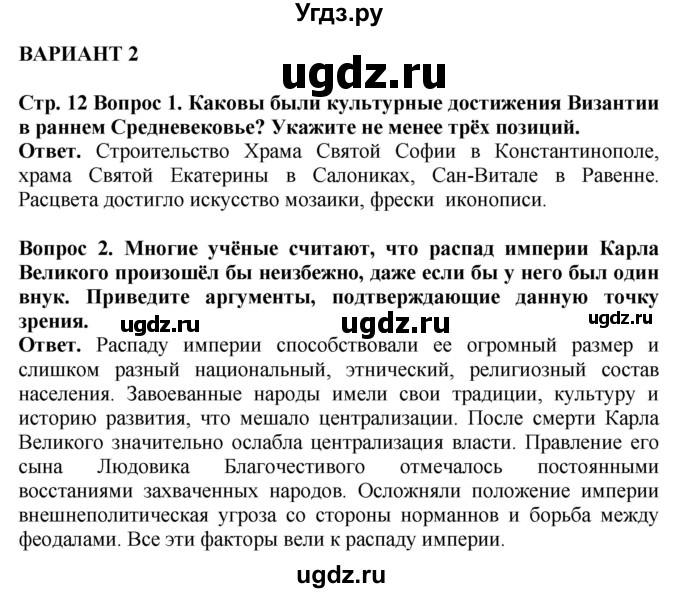 Угдз.ру

ВАРИАНТ 2

ugdz.ru

Стр. 12 Вопрос 1. Каковы были культурные достижения Византии в раннем Средневековье? Укажите не менее трёх позиций.
Ответ. Строительство Храма Святой Софии в Константинополе, храма Святой Екатерины в Салониках, Сан-Витале в Равенне. Расцвета достигло искусство мозаики, фрески иконописи.

Вопрос 2. Многие учёные считают, что распад империи Карла Великого произошёл бы неизбежно, даже если бы у него был один внук. Приведите аргументы, подтверждающие данную точку зрения. ugdz.ru ugdz.ru ugdz.ru
Ответ. Распаду империи способствовали ее огромный размер и слишком разный национальный, этнический, религиозный состав населения. Завоеванные народы имели свои традиции, культуру и историю развития, что мешало централизации. После смерти Карла Великого значительно ослабла централизация власти. Правление его сына Людовика Благочестивого отмечалось постоянными восстаниями захваченных народов. Осложняли положение империи внешнеполитическая угроза со стороны норманнов и борьба между феодалами. Все эти факторы вели к распаду империи.

ugdz.ru